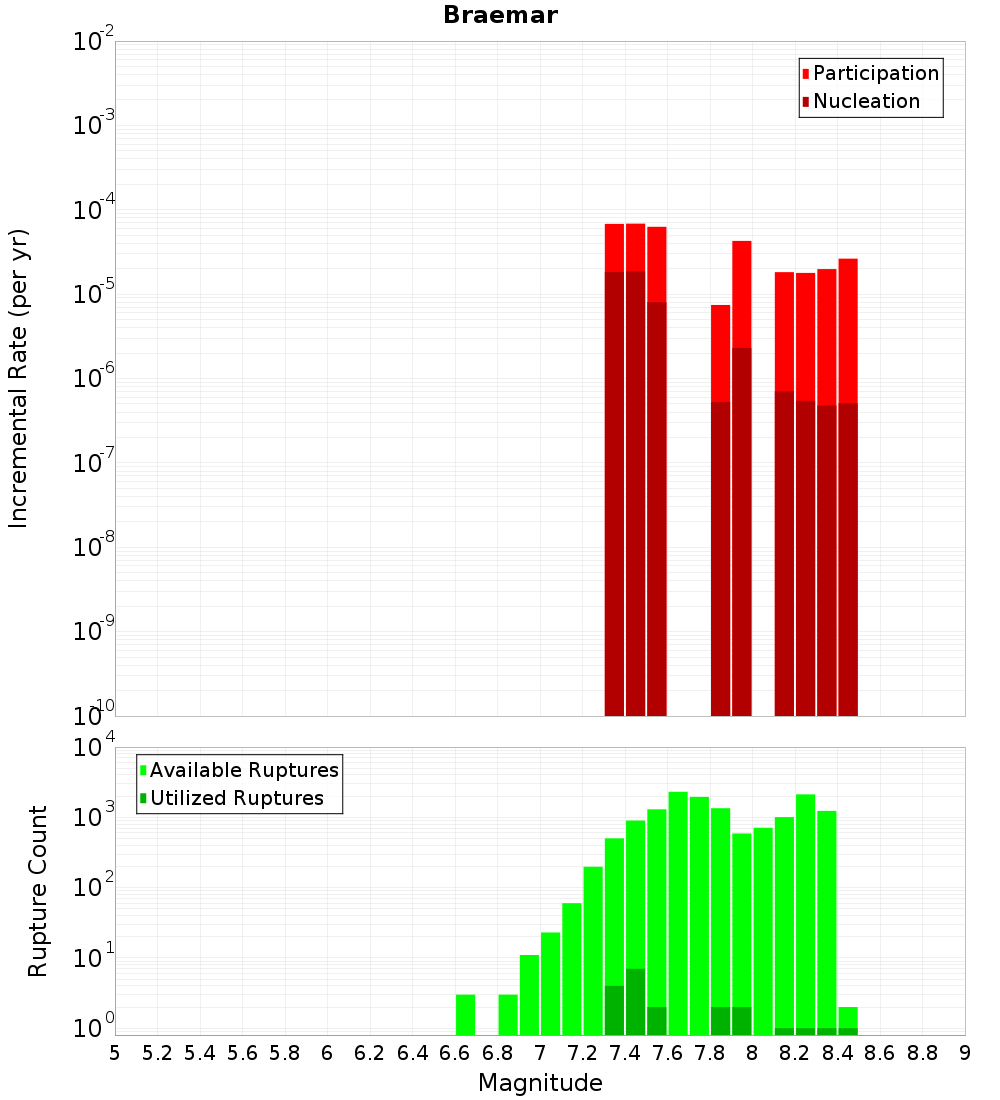 Braemar

Participation
Nucleation

Incremental Rate (per yr)

$10^{-2}$
$10^{-3}$
$10^{-4}$
$10^{-5}$
$10^{-6}$
$10^{-7}$
$10^{-8}$
$10^{-9}$
$10^{-10}$

Available Ruptures
Utilized Ruptures

Rupture Count

$10^{4}$
$10^{3}$
$10^{2}$
$10^{1}$
$10^{0}$

5 5.2 5.4 5.6 5.8 6 6.2 6.4 6.6 6.8 7 7.2 7.4 7.6 7.8 8 8.2 8.4 8.6 8.8 9

Magnitude